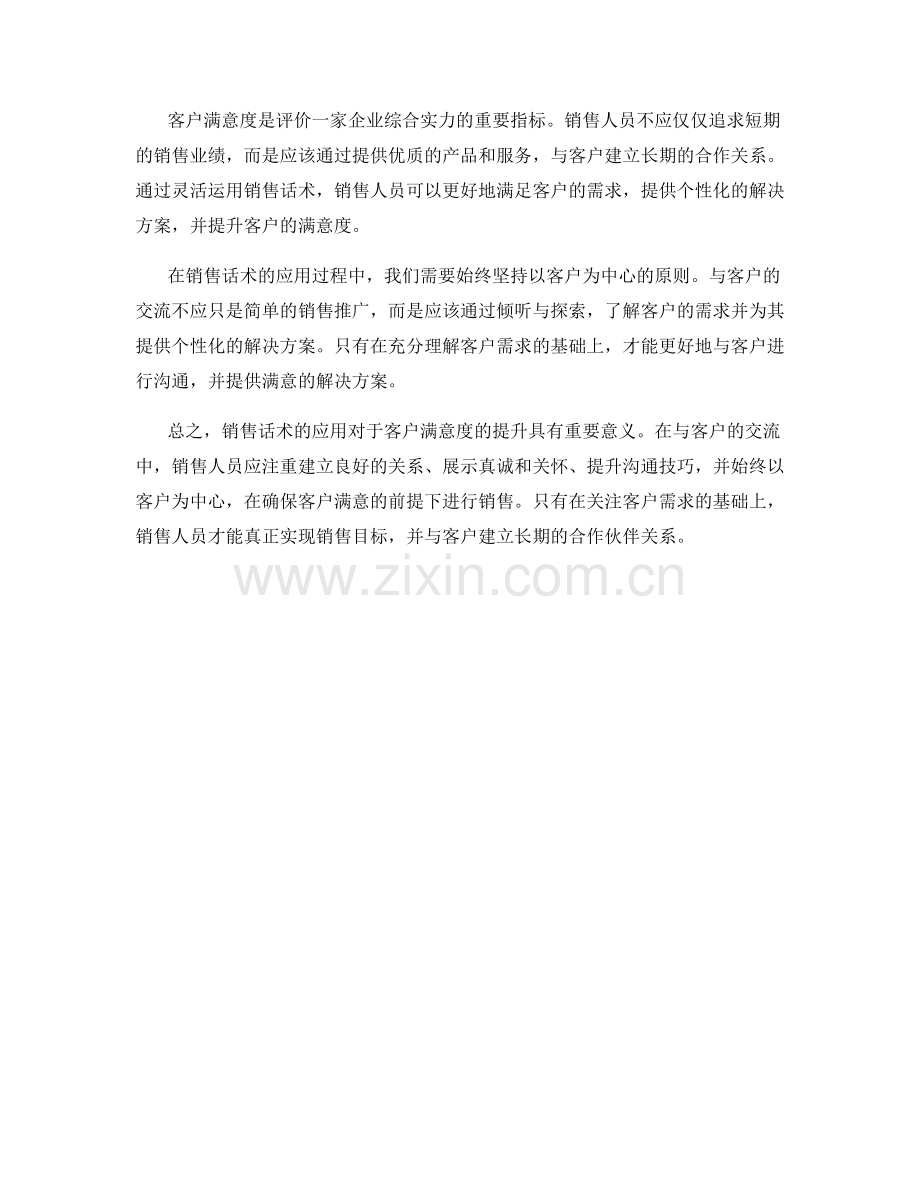 客户满意度是评价一家企业综合实力的重要指标。销售人员不应仅仅追求短期的销售业绩，而是应该通过提供优质的产品和服务，与客户建立长期的合作关系。通过灵活运用销售话术，销售人员可以更好地满足客户的需求，提供个性化的解决方案，并提升客户的满意度。

在销售话术的应用过程中，我们需要始终坚持以客户为中心的原则。与客户的交流不应只是简单的销售推广，而是应该通过倾听与探索，了解客户的需求并为其提供个性化的解决方案。只有在充分理解客户需求的基础上，才能更好地与客户进行沟通，并提供满意的解决方案。

总之，销售话术的应用对于客户满意度的提升具有重要意义。在与客户的交流中，销售人员应注重建立良好的关系、展示真诚和关怀、提升沟通技巧，并始终以客户为中心，在确保客户满意的前提下进行销售。只有在关注客户需求的基础上，销售人员才能真正实现销售目标，并与客户建立长期的合作伙伴关系。

www.zixin.com.cn